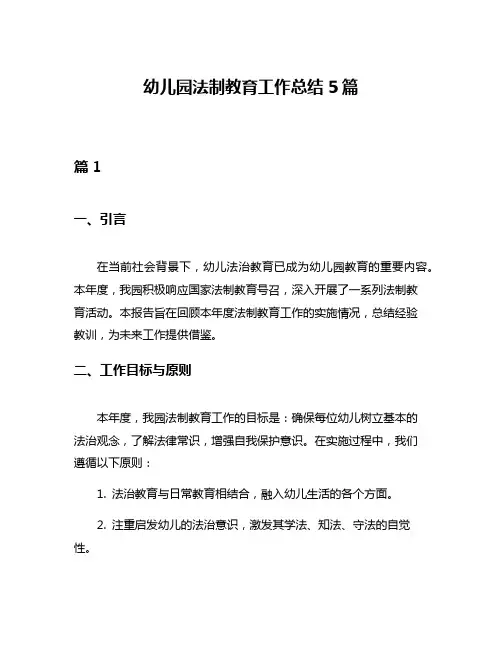 幼儿园法制教育工作总结 5 篇

篇 1

一、引言

在当前社会背景下，幼儿法治教育已成为幼儿园教育的重要内容。本年度，我园积极响应国家法制教育号召，深入开展了一系列法制教育活动。本报告旨在回顾本年度法制教育工作的实施情况，总结经验教训，为未来工作提供借鉴。

二、工作目标与原则

本年度，我园法制教育工作的目标是：确保每位幼儿树立基本的法治观念，了解法律常识，增强自我保护意识。在实施过程中，我们遵循以下原则：

1. 法治教育与日常教育相结合，融入幼儿生活的各个方面。

2. 注重启发幼儿的法治意识，激发其学法、知法、守法的自觉性。